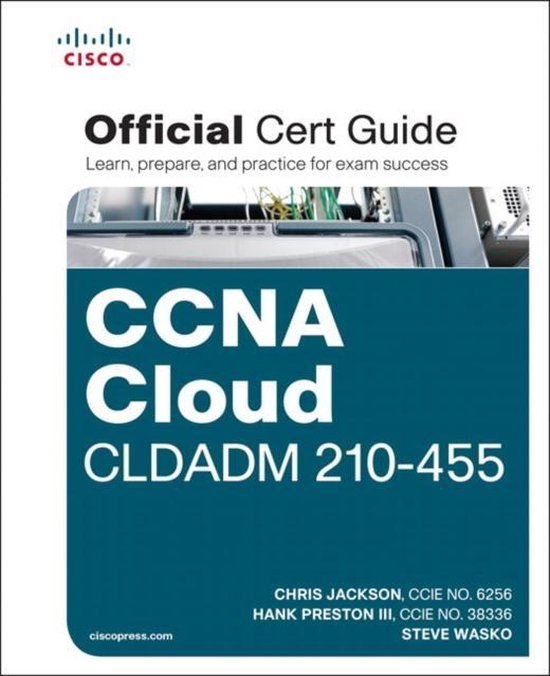 CISCO

Official Cert Guide
Learn, prepare, and practice for exam success

CCNA Cloud
CLDADM 210-455

CHRIS JACKSON, CCIE NO. 6256
HANK PRESTON III, CCIE NO. 38336
STEVE WASKO

ciscopress.com